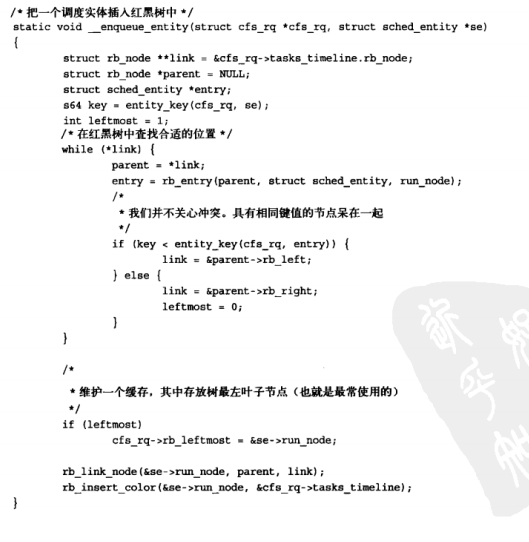 /* 把一个调度实体插入红黑树中 */
static void __enqueue_entity(struct cfs_rq *cfs_rq, struct sched_entity *se)
{
        struct rb_node **link = &cfs_rq->tasks_timeline.rb_node;
        struct rb_node *parent = NULL;
        struct sched_entity *entry;
        s64 key = entity_key(cfs_rq, se);
        int leftmost = 1;
        /* 在红黑树中查找合适的位置 */
        while (*link) {
                parent = *link;
                entry = rb_entry(parent, struct sched_entity, run_node);
                /*
                 * 我们并不关心冲突。具有相同键值的节点呆在一起
                 */
                if (key < entity_key(cfs_rq, entry)) {
                        link = &parent->rb_left;
                } else {
                        link = &parent->rb_right;
                        leftmost = 0;
                }
        }

        /*
         * 维护一个缓存，其中存放树最左叶子节点（也就是最常使用的）
         */
        if (leftmost)
                cfs_rq->rb_leftmost = &se->run_node;

        rb_link_node(&se->run_node, parent, link);
        rb_insert_color(&se->run_node, &cfs_rq->tasks_timeline);
}